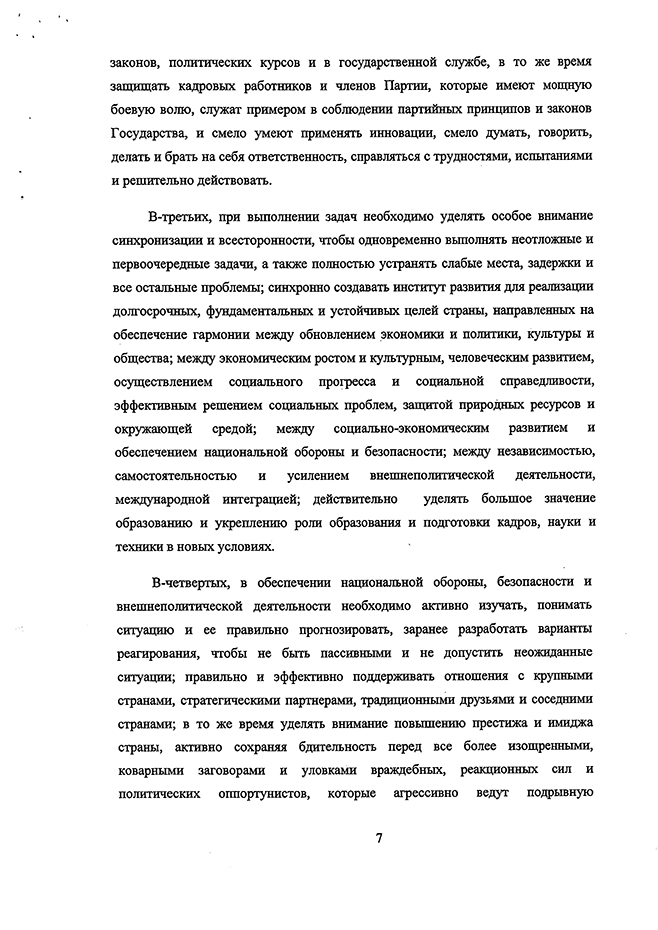 законов, политических курсов и в государственной службе, в то же время защищать кадровых работников и членов Партии, которые имеют мощную боевую волю, служат примером в соблюдении партийных принципов и законов Государства, и смело умеют применять инновации, смело думать, говорить, делать и брать на себя ответственность, справляться с трудностями, испытаниями и решительно действовать.

В-третьих, при выполнении задач необходимо уделять особое внимание синхронизации и всесторонности, чтобы одновременно выполнять неотложные и первоочередные задачи, а также полностью устранять слабые места, задержки и все остальные проблемы; синхронно создавать институт развития для реализации долгосрочных, фундаментальных и устойчивых целей страны, направленных на обеспечение гармонии между обновлением экономики и политики, культуры и общества; между экономическим ростом и культурным, человеческим развитием, осуществлением социального прогресса и социальной справедливости, эффективным решением социальных проблем, защитой природных ресурсов и окружающей средой; между социально-экономическим развитием и обеспечением национальной обороны и безопасности; между независимостью, самостоятельностью и усилением внешнеполитической деятельности, международной интеграцией; действительно уделять большое значение образованию и укреплению роли образования и подготовки кадров, науки и техники в новых условиях.

В-четвертых, в обеспечении национальной обороны, безопасности и внешнеполитической деятельности необходимо активно изучать, понимать ситуацию и ее правильно прогнозировать, заранее разработать варианты реагирования, чтобы не быть пассивными и не допустить неожиданные ситуации; правильно и эффективно поддерживать отношения с крупными странами, стратегическими партнерами, традиционными друзьями и соседними странами; в то же время уделять внимание повышению престижа и имиджа страны, активно сохраняя бдительность перед все более изощренными, коварными заговорами и уловками враждебных, реакционных сил и политических оппортунистов, которые агрессивно ведут подрывную

7